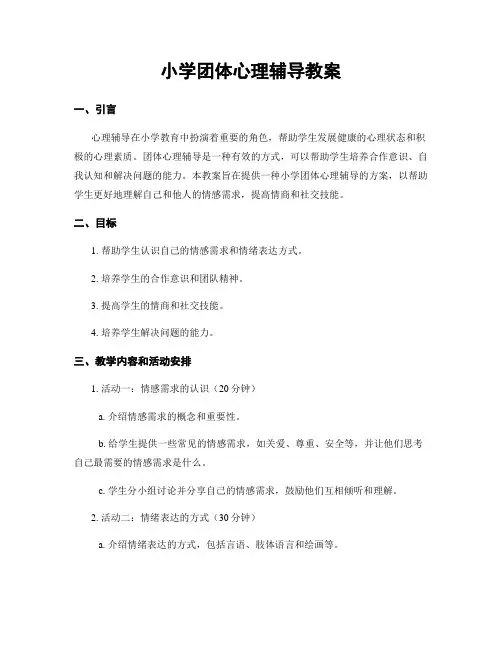 小学团体心理辅导教案

一、引言

心理辅导在小学教育中扮演着重要的角色，帮助学生发展健康的心理状态和积极的心理素质。团体心理辅导是一种有效的方式，可以帮助学生培养合作意识、自我认知和解决问题的能力。本教案旨在提供一种小学团体心理辅导的方案，以帮助学生更好地理解自己和他人的情感需求，提高情商和社交技能。

二、目标

1. 帮助学生认识自己的情感需求和情绪表达方式。

2. 培养学生的合作意识和团队精神。

3. 提高学生的情商和社交技能。

4. 培养学生解决问题的能力。

三、教学内容和活动安排

1. 活动一：情感需求的认识（20 分钟）

a. 介绍情感需求的概念和重要性。

b. 给学生提供一些常见的情感需求，如关爱、尊重、安全等，并让他们思考自己最需要的情感需求是什么。

c. 学生分小组讨论并分享自己的情感需求，鼓励他们互相倾听和理解。

2. 活动二：情绪表达的方式（30 分钟）

a. 介绍情绪表达的方式，包括言语、肢体语言和绘画等。